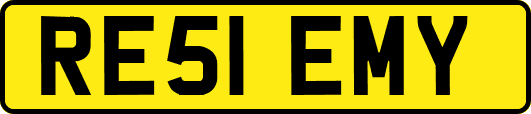 RE51 EMY